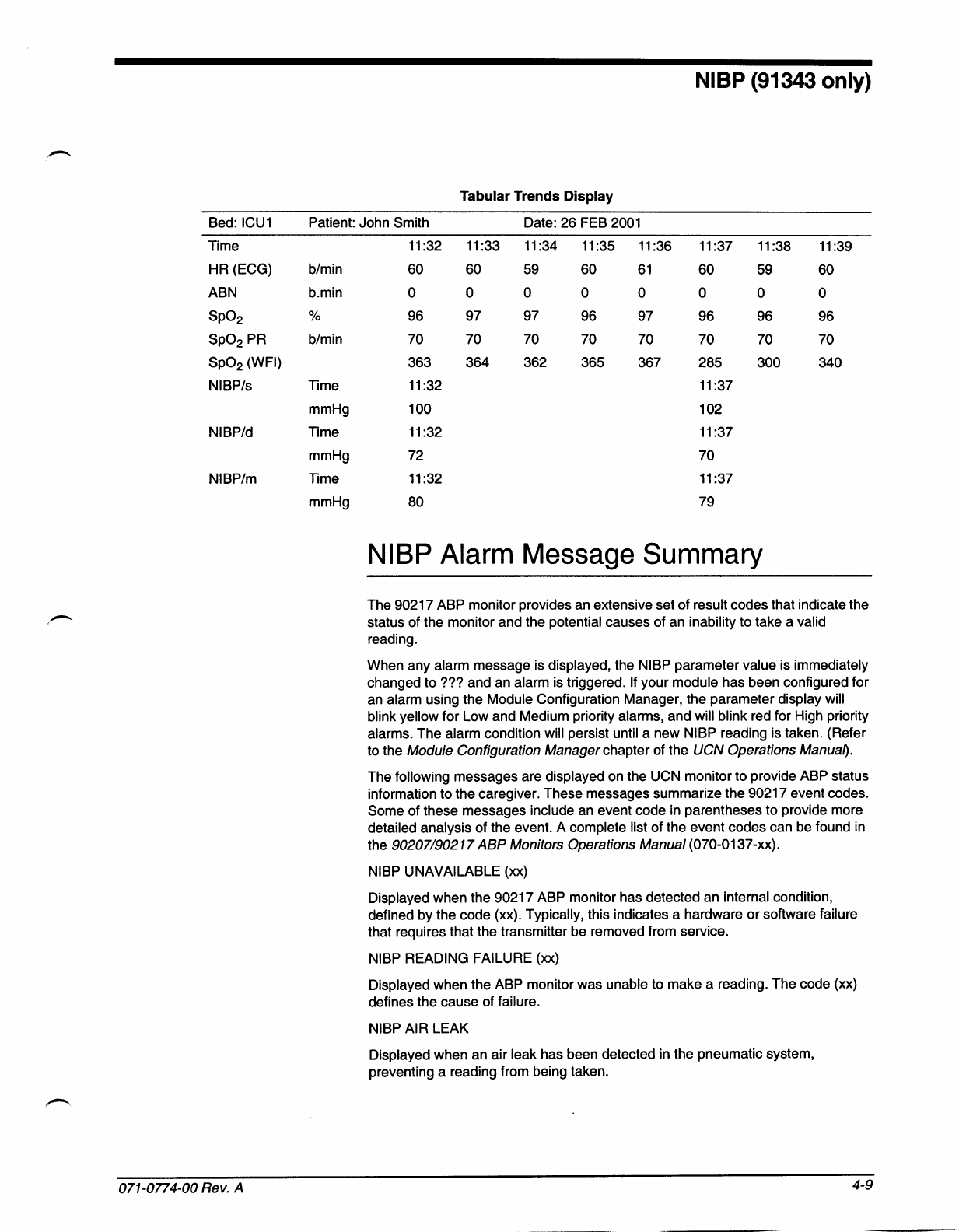 NIBP (91343 only)

Tabular Trends Display

| Bed: ICU1 | Patient: John Smith | | | Date: 26 FEB 2001 | | | | | |
|---|---|---|---|---|---|---|---|---|---|
| Time | | 11:32 | 11:33 | 11:34 | 11:35 | 11:36 | 11:37 | 11:38 | 11:39 |
| HR (ECG) | b/min | 60 | 60 | 59 | 60 | 61 | 60 | 59 | 60 |
| ABN | b.min | 0 | 0 | 0 | 0 | 0 | 0 | 0 | 0 |
| $SpO_2$ | % | 96 | 97 | 97 | 96 | 97 | 96 | 96 | 96 |
| $SpO_2$ PR | b/min | 70 | 70 | 70 | 70 | 70 | 70 | 70 | 70 |
| $SpO_2$ (WFI) | | 363 | 364 | 362 | 365 | 367 | 285 | 300 | 340 |
| NIBP/s | Time | 11:32 | | | | | 11:37 | | |
| | mmHg | 100 | | | | | 102 | | |
| NIBP/d | Time | 11:32 | | | | | 11:37 | | |
| | mmHg | 72 | | | | | 70 | | |
| NIBP/m | Time | 11:32 | | | | | 11:37 | | |
| | mmHg | 80 | | | | | 79 | | |

NIBP Alarm Message Summary

The 90217 ABP monitor provides an extensive set of result codes that indicate the status of the monitor and the potential causes of an inability to take a valid reading.

When any alarm message is displayed, the NIBP parameter value is immediately changed to ??? and an alarm is triggered. If your module has been configured for an alarm using the Module Configuration Manager, the parameter display will blink yellow for Low and Medium priority alarms, and will blink red for High priority alarms. The alarm condition will persist until a new NIBP reading is taken. (Refer to the Module Configuration Manager chapter of the UCN Operations Manual).

The following messages are displayed on the UCN monitor to provide ABP status information to the caregiver. These messages summarize the 90217 event codes. Some of these messages include an event code in parentheses to provide more detailed analysis of the event. A complete list of the event codes can be found in the 90207/90217 ABP Monitors Operations Manual (070-0137-xx).

NIBP UNAVAILABLE (xx)

Displayed when the 90217 ABP monitor has detected an internal condition, defined by the code (xx). Typically, this indicates a hardware or software failure that requires that the transmitter be removed from service.

NIBP READING FAILURE (xx)

Displayed when the ABP monitor was unable to make a reading. The code (xx) defines the cause of failure.

NIBP AIR LEAK

Displayed when an air leak has been detected in the pneumatic system, preventing a reading from being taken.

071-0774-00 Rev. A

4-9